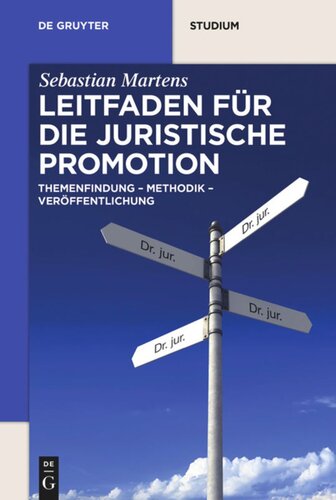 DE GRUYTER

STUDIUM

Sebastian Martens

LEITFADEN FÜR DIE JURISTISCHE PROMOTION

THEMENFINDUNG – METHODIK – VERÖFFENTLICHUNG

Dr. jur.

Dr. jur.

Dr. jur.

Dr. jur.

DE
G